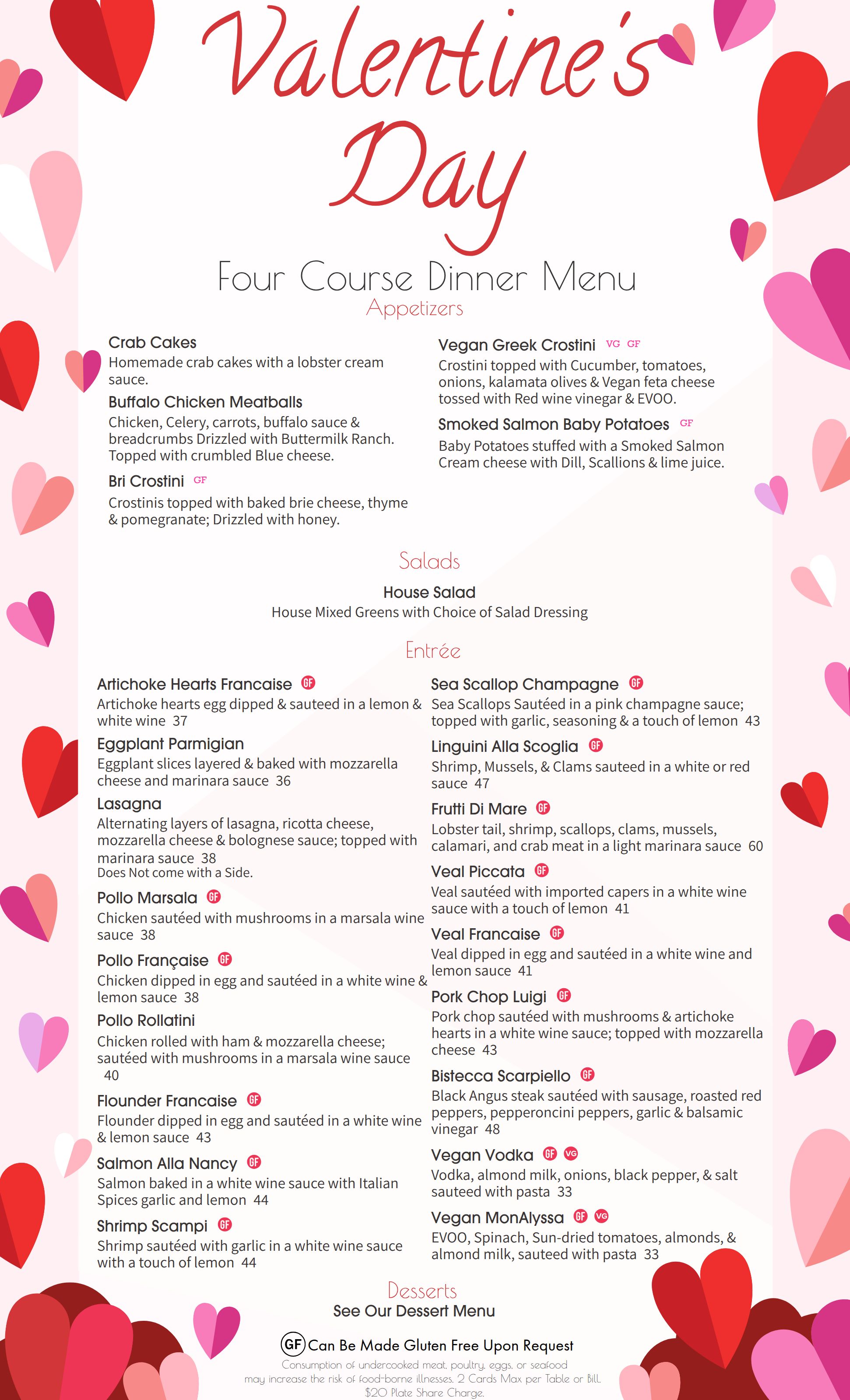 Valentine's Day

Four Course Dinner Menu

Appetizers

Crab Cakes
Homemade crab cakes with a lobster cream sauce.

Buffalo Chicken Meatballs
Chicken, Celery, carrots, buffalo sauce & breadcrumbs Drizzled with Buttermilk Ranch. Topped with crumbled Blue cheese.

Bri Crostini GF
Crostinis topped with baked brie cheese, thyme & pomegranate; Drizzled with honey.

Vegan Greek Crostini VG GF
Crostini topped with Cucumber, tomatoes, onions, kalamata olives & Vegan feta cheese tossed with Red wine vinegar & EVOO.

Smoked Salmon Baby Potatoes GF
Baby Potatoes stuffed with a Smoked Salmon Cream cheese with Dill, Scallions & lime juice.

Salads

House Salad
House Mixed Greens with Choice of Salad Dressing

Entrée

Artichoke Hearts Francaise GF
Artichoke hearts egg dipped & sauteed in a lemon & white wine 37

Eggplant Parmigian
Eggplant slices layered & baked with mozzarella cheese and marinara sauce 36

Lasagna
Alternating layers of lasagna, ricotta cheese, mozzarella cheese & bolognese sauce; topped with marinara sauce 38
Does Not come with a Side.

Pollo Marsala GF
Chicken sautéed with mushrooms in a marsala wine sauce 38

Pollo Française GF
Chicken dipped in egg and sautéed in a white wine & lemon sauce 38

Pollo Rollatini
Chicken rolled with ham & mozzarella cheese; sautéed with mushrooms in a marsala wine sauce 40

Flounder Francaise GF
Flounder dipped in egg and sautéed in a white wine & lemon sauce 43

Salmon Alla Nancy GF
Salmon baked in a white wine sauce with Italian Spices garlic and lemon 44

Shrimp Scampi GF
Shrimp sautéed with garlic in a white wine sauce with a touch of lemon 44

Sea Scallop Champagne GF
Sea Scallops Sautéed in a pink champagne sauce; topped with garlic, seasoning & a touch of lemon 43

Linguini Alla Scoglia GF
Shrimp, Mussels, & Clams sauteed in a white or red sauce 47

Frutti Di Mare GF
Lobster tail, shrimp, scallops, clams, mussels, calamari, and crab meat in a light marinara sauce 60

Veal Piccata GF
Veal sautéed with imported capers in a white wine sauce with a touch of lemon 41

Veal Francaise GF
Veal dipped in egg and sautéed in a white wine and lemon sauce 41

Pork Chop Luigi GF
Pork chop sautéed with mushrooms & artichoke hearts in a white wine sauce; topped with mozzarella cheese 43

Bistecca Scarpiello GF
Black Angus steak sautéed with sausage, roasted red peppers, pepperoncini peppers, garlic & balsamic vinegar 48

Vegan Vodka GF VG
Vodka, almond milk, onions, black pepper, & salt sauteed with pasta 33

Vegan MonAlyssa GF VG
EVOO, Spinach, Sun-dried tomatoes, almonds, & almond milk, sauteed with pasta 33

Desserts
See Our Dessert Menu

GF Can Be Made Gluten Free Upon Request
Consumption of undercooked meat, poultry, eggs, or seafood may increase the risk of food-borne illnesses. 2 Cards Max per Table or Bill. $20 Plate Share Charge.